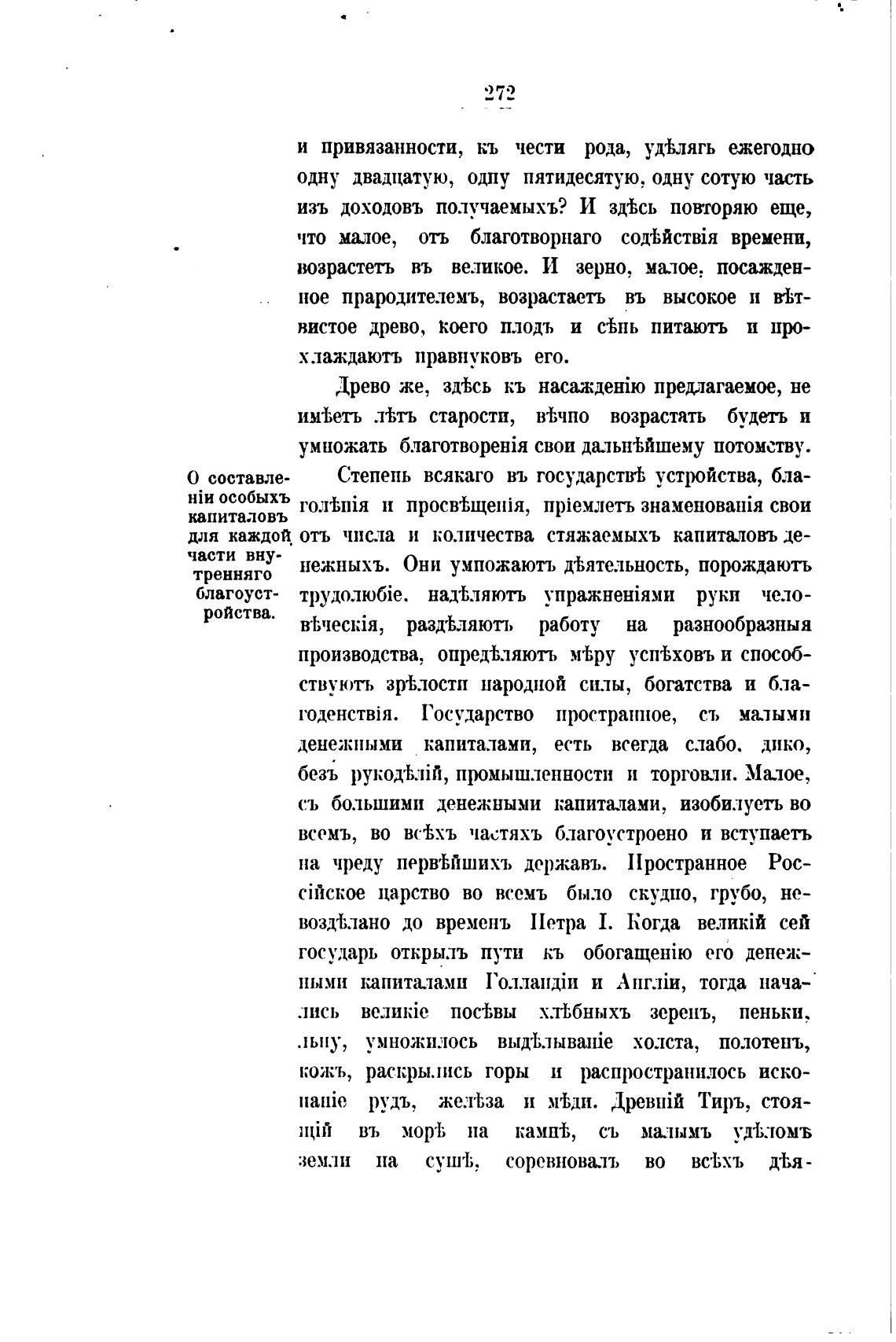 272

и привязанности, къ чести рода, удѣлягь ежегодно одну двадцатую, одну пятидесятую, одну сотую часть изъ доходовъ получаемыхъ? И здѣсь повторяю еще, что малое, отъ благотворнаго содѣйствія времени, возрастетъ въ великое. И зерно, малое, посажденное прародителемъ, возрастаетъ въ высокое и вѣтвистое древо, коего плодъ и сѣнь питаютъ и прохлаждаютъ правнуковъ его.

Древо же, здѣсь къ насажденію предлагаемое, не имѣетъ лѣтъ старости, вѣчно возрастать будетъ и умножать благотворенія свои дальнѣйшему потомству.

О составленіи особыхъ капиталовъ для каждой части внутренняго благоустройства.

Степень всякаго въ государствѣ устройства, благолѣпія и просвѣщенія, пріемлетъ знаменованія свои отъ числа и количества стяжаемыхъ капиталовъ денежныхъ. Они умножаютъ дѣятельность, порождаютъ трудолюбіе, надѣляютъ упражненіями руки человѣческія, раздѣляютъ работу на разнообразныя производства, опредѣляютъ мѣру успѣховъ и способствуютъ зрѣлости народной силы, богатства и благоденствія. Государство пространное, съ малыми денежными капиталами, есть всегда слабо, дико, безъ рукодѣлій, промышленности и торговли. Малое, съ большими денежными капиталами, изобилуетъ во всемъ, во всѣхъ частяхъ благоустроено и вступаетъ на чреду первѣйшихъ державъ. Пространное Россійское царство во всемъ было скудно, грубо, невоздѣлано до временъ Петра I. Когда великій сей государь открылъ пути къ обогащенію его денежными капиталами Голландіи и Англіи, тогда начались великіе посѣвы хлѣбныхъ зеренъ, пеньки, льну, умножилось выдѣлываніе холста, полотенъ, кожъ, раскрылись горы и распространилось ископаніе рудъ, желѣза и мѣди. Древній Тиръ, стоящій въ морѣ на камнѣ, съ малымъ удѣломъ земли на сушѣ, соревновалъ во всѣхъ дѣя-